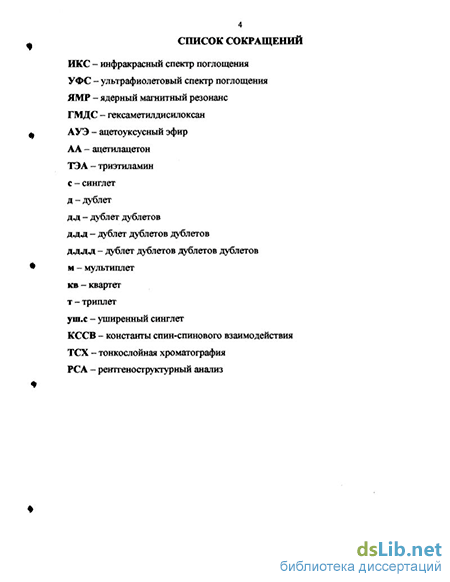 4

СПИСОК СОКРАЩЕНИЙ

ИКС – инфракрасный спектр поглощения

УФС – ультрафиолетовый спектр поглощения

ЯМР – ядерный магнитный резонанс

ГМДС – гексаметилдисилоксан

АУЭ – ацетоуксусный эфир

АА – ацетилацетон

ТЭА – триэтиламин

с – синглет

д – дублет

д.д – дублет дублетов

д.д.д – дублет дублетов дублетов

д.д.д.д – дублет дублетов дублетов дублетов

м – мультиплет

кв – квартет

т – триплет

уш.с – уширенный синглет

КССВ – константы спин-спинового взаимодействия

ТСХ – тонкослойная хроматография

РСА – рентгеноструктурный анализ

dsLib.net
библиотека диссертаций